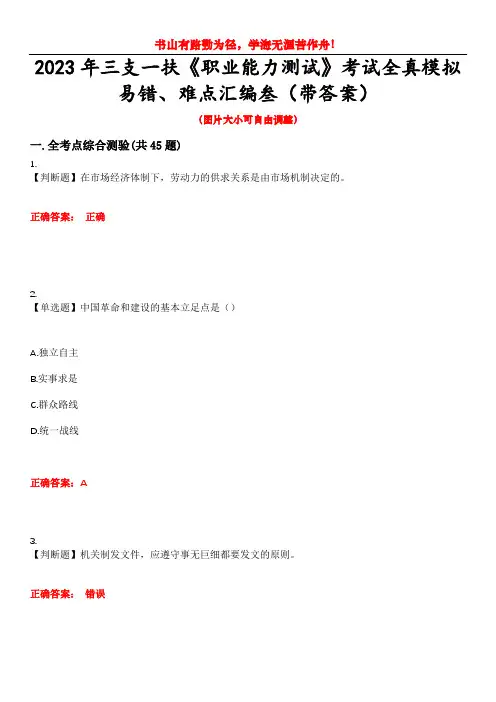 书山有路勤为径，学海无涯苦作舟！

2023年三支一扶《职业能力测试》考试全真模拟易错、难点汇编叁（带答案）

（图片大小可自由调整）

一. 全考点综合测验(共45题)

1.
【判断题】在市场经济体制下，劳动力的供求关系是由市场机制决定的。

正确答案： 正确

2.
【单选题】中国革命和建设的基本立足点是（）

A.独立自主

B.实事求是

C.群众路线

D.统一战线

正确答案：A

3.
【判断题】机关制发文件，应遵守事无巨细都要发文的原则。

正确答案： 错误